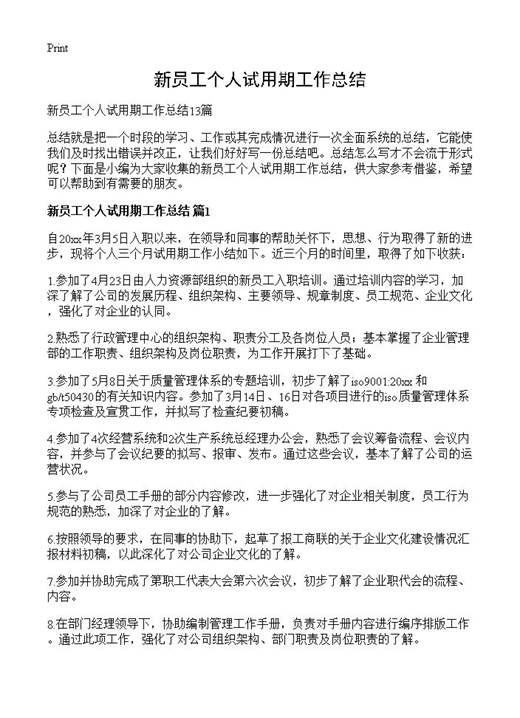 Print

新员工个人试用期工作总结

新员工个人试用期工作总结13篇

总结就是把一个时段的学习、工作或其完成情况进行一次全面系统的总结，它能使我们及时找出错误并改正，让我们好好写一份总结吧。总结怎么写才不会流于形式呢？下面是小编为大家收集的新员工个人试用期工作总结，供大家参考借鉴，希望可以帮助到有需要的朋友。

新员工个人试用期工作总结 篇1

自20xx年3月5日入职以来，在领导和同事的帮助关怀下，思想、行为取得了新的进步，现将个人三个月试用期工作小结如下。近三个月的时间里，取得了如下收获：

1.参加了4月23日由人力资源部组织的新员工入职培训。通过培训内容的学习，加深了解了公司的发展历程、组织架构、主要领导、规章制度、员工规范、企业文化，强化了对企业的认同。

2.熟悉了行政管理中心的组织架构、职责分工及各岗位人员；基本掌握了企业管理部的工作职责、组织架构及岗位职责，为工作开展打下了基础。

3.参加了5月8日关于质量管理体系的专题培训，初步了解了iso9001:20xx 和gb/t50430的有关知识内容。参加了3月14日、16日对各项目进行的iso质量管理体系专项检查及宣贯工作，并拟写了检查纪要初稿。

4.参加了4次经营系统和2次生产系统总经理办公会，熟悉了会议筹备流程、会议内容，并参与了会议纪要的拟写、报审、发布。通过这些会议，基本了解了公司的运营状况。

5.参与了公司员工手册的部分内容修改，进一步强化了对企业相关制度，员工行为规范的熟悉，加深了对企业的了解。

6.按照领导的要求，在同事的协助下，起草了报工商联的关于企业文化建设情况汇报材料初稿，以此深化了对公司企业文化的了解。

7.参加并协助完成了第职工代表大会第六次会议，初步了解了企业职代会的流程、内容。

8.在部门经理领导下，协助编制管理工作手册，负责对手册内容进行编序排版工作。通过此项工作，强化了对公司组织架构、部门职责及岗位职责的了解。